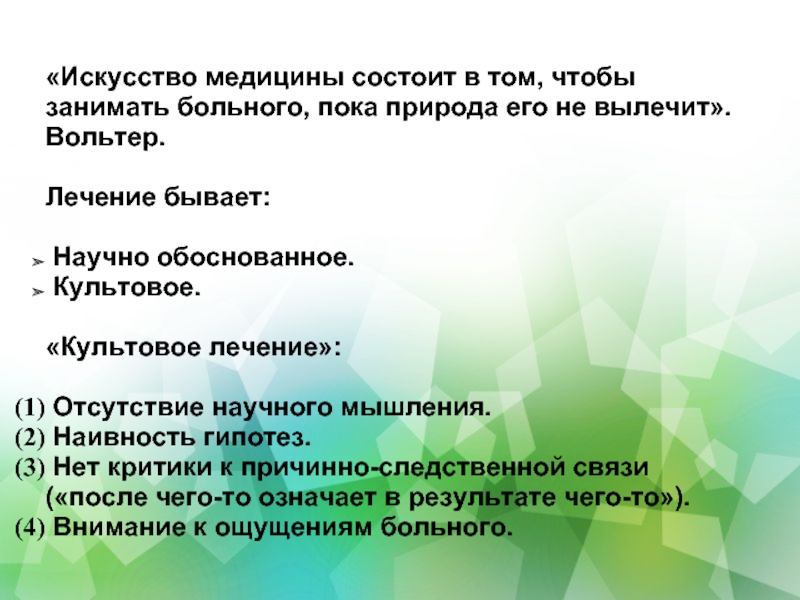 «Искусство медицины состоит в том, чтобы занимать больного, пока природа его не вылечит». Вольтер.

Лечение бывает:

➢ Научно обоснованное.
➢ Культовое.

«Культовое лечение»:

(1) Отсутствие научного мышления.
(2) Наивность гипотез.
(3) Нет критики к причинно-следственной связи («после чего-то означает в результате чего-то»).
(4) Внимание к ощущениям больного.